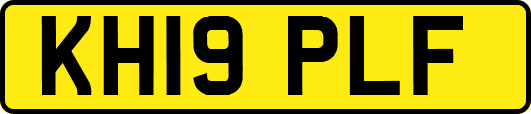 KH19 PLF